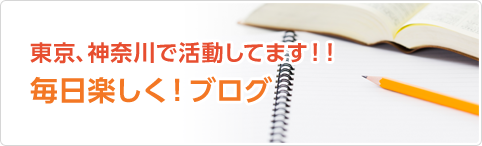 東京、神奈川で活動してます！！
毎日楽しく！ブログ